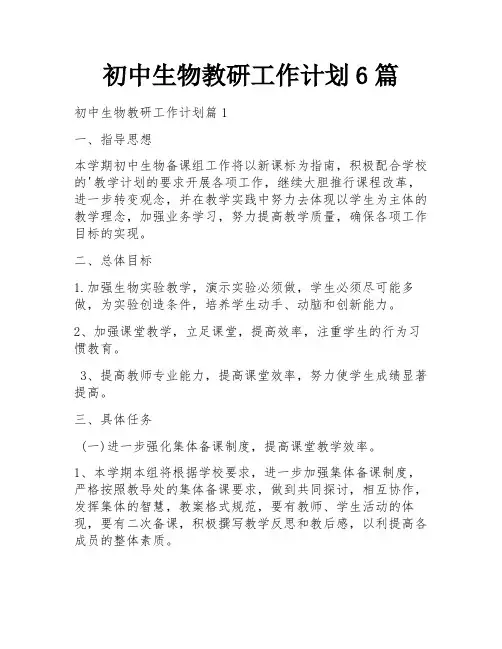 初中生物教研工作计划6篇

初中生物教研工作计划篇1

一、指导思想

本学期初中生物备课组工作将以新课标为指南，积极配合学校的'教学计划的要求开展各项工作，继续大胆推行课程改革，进一步转变观念，并在教学实践中努力去体现以学生为主体的教学理念，加强业务学习，努力提高教学质量，确保各项工作目标的实现。

二、总体目标

1.加强生物实验教学，演示实验必须做，学生必须尽可能多做，为实验创造条件，培养学生动手、动脑和创新能力。

2、加强课堂教学，立足课堂，提高效率，注重学生的行为习惯教育。

3、提高教师专业能力，提高课堂效率，努力使学生成绩显著提高。

三、具体任务

(一)进一步强化集体备课制度，提高课堂教学效率。

1、本学期本组将根据学校要求，进一步加强集体备课制度，严格按照教导处的集体备课要求，做到共同探讨，相互协作，发挥集体的智慧，教案格式规范，要有教师、学生活动的体现，要有二次备课，积极撰写教学反思和教后感，以利提高各成员的整体素质。